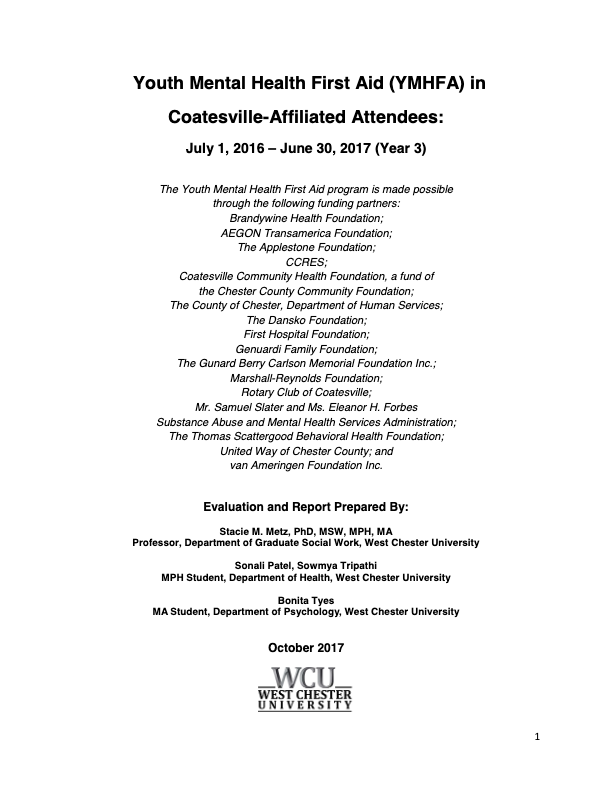 Youth Mental Health First Aid (YMHFA) in Coatesville-Affiliated Attendees:

July 1, 2016 – June 30, 2017 (Year 3)

The Youth Mental Health First Aid program is made possible through the following funding partners:
Brandywine Health Foundation;
AEGON Transamerica Foundation;
The Applestone Foundation;
CCRES;
Coatesville Community Health Foundation, a fund of the Chester County Community Foundation;
The County of Chester, Department of Human Services;
The Dansko Foundation;
First Hospital Foundation;
Genuardi Family Foundation;
The Gunard Berry Carlson Memorial Foundation Inc.;
Marshall-Reynolds Foundation;
Rotary Club of Coatesville;
Mr. Samuel Slater and Ms. Eleanor H. Forbes
Substance Abuse and Mental Health Services Administration;
The Thomas Scattergood Behavioral Health Foundation;
United Way of Chester County; and
van Ameringen Foundation Inc.

Evaluation and Report Prepared By:

Stacie M. Metz, PhD, MSW, MPH, MA
Professor, Department of Graduate Social Work, West Chester University

Sonali Patel, Sowmya Tripathi
MPH Student, Department of Health, West Chester University

Bonita Tyes
MA Student, Department of Psychology, West Chester University

October 2017

WCU
WEST CHESTER
UNIVERSITY

1